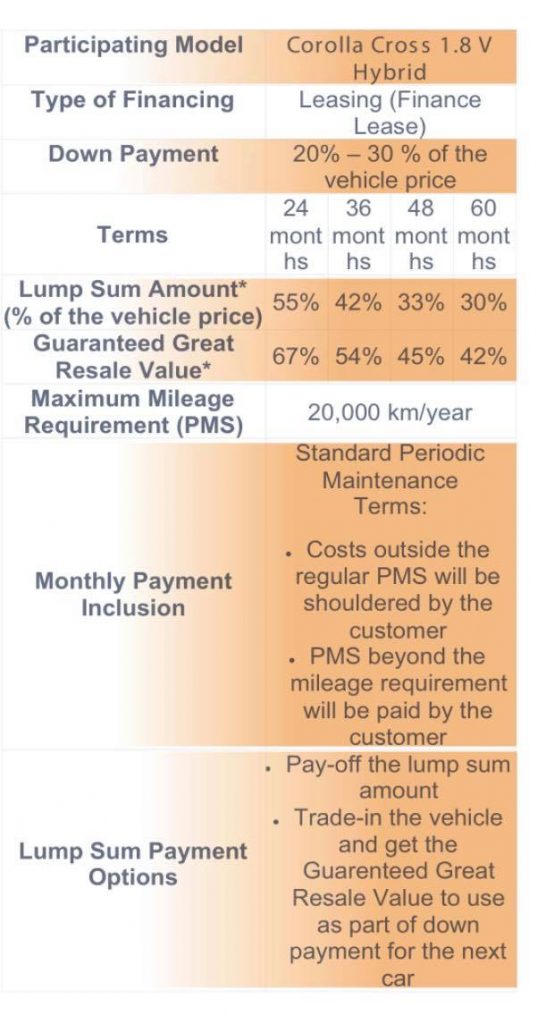 | Participating Model | Corolla Cross 1.8 V Hybrid | | | |
|---|---|---|---|---|
| Type of Financing | Leasing (Finance Lease) | | | |
| Down Payment | 20% – 30 % of the vehicle price | | | |
| Terms | 24 months | 36 months | 48 months | 60 months |
| Lump Sum Amount* (% of the vehicle price) | 55% | 42% | 33% | 30% |
| Guaranteed Great Resale Value* | 67% | 54% | 45% | 42% |
| Maximum Mileage Requirement (PMS) | 20,000 km/year | | | |
| Monthly Payment Inclusion | Standard Periodic Maintenance Terms: • Costs outside the regular PMS will be shouldered by the customer • PMS beyond the mileage requirement will be paid by the customer | | | |
| Lump Sum Payment Options | • Pay-off the lump sum amount • Trade-in the vehicle and get the Guarenteed Great Resale Value to use as part of down payment for the next car | | | |